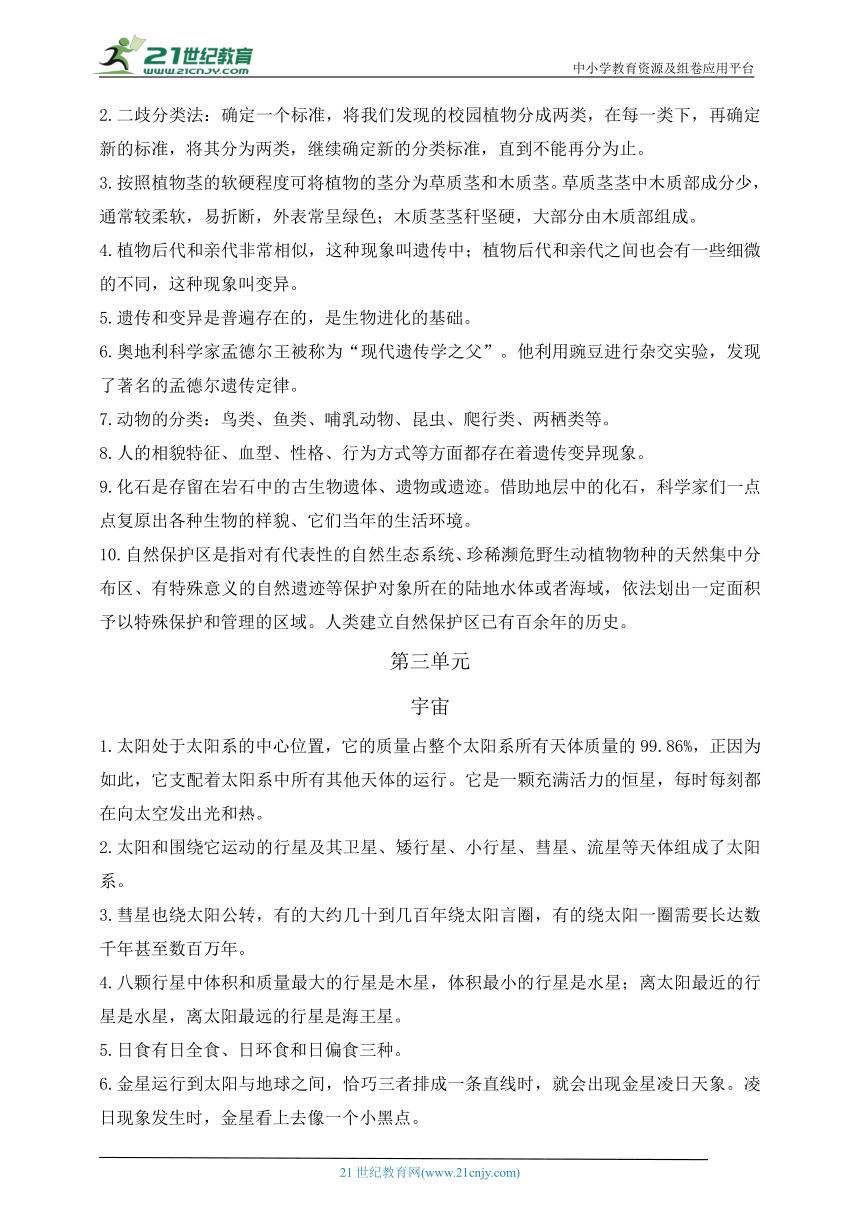 21世纪教育
www.21cnjy.com
中小学教育资源及组卷应用平台

2.二歧分类法：确定一个标准，将我们发现的校园植物分成两类，在每一类下，再确定新的标准，将其分为两类，继续确定新的分类标准，直到不能再分为止。

3.按照植物茎的软硬程度可将植物的茎分为草质茎和木质茎。草质茎茎中木质部成分少，通常较柔软，易折断，外表常呈绿色；木质茎茎秆坚硬，大部分由木质部组成。

4.植物后代和亲代非常相似，这种现象叫遗传中；植物后代和亲代之间也会有一些细微的不同，这种现象叫变异。

5.遗传和变异是普遍存在的，是生物进化的基础。

6.奥地利科学家孟德尔王被称为“现代遗传学之父”。他利用豌豆进行杂交实验，发现了著名的孟德尔遗传定律。

7.动物的分类：鸟类、鱼类、哺乳动物、昆虫、爬行类、两栖类等。

8.人的相貌特征、血型、性格、行为方式等方面都存在着遗传变异现象。

9.化石是存留在岩石中的古生物遗体、遗物或遗迹。借助地层中的化石，科学家们一点点复原出各种生物的样貌、它们当年的生活环境。

10.自然保护区是指对有代表性的自然生态系统、珍稀濒危野生动植物物种的天然集中分布区、有特殊意义的自然遗迹等保护对象所在的陆地水体或者海域，依法划出一定面积予以特殊保护和管理的区域。人类建立自然保护区已有百余年的历史。

第三单元

宇宙

1.太阳处于太阳系的中心位置，它的质量占整个太阳系所有天体质量的99.86%，正因为如此，它支配着太阳系中所有其他天体的运行。它是一颗充满活力的恒星，每时每刻都在向太空发出光和热。

2.太阳和围绕它运动的行星及其卫星、矮行星、小行星、彗星、流星等天体组成了太阳系。

3.彗星也绕太阳公转，有的大约几十到几百年绕太阳言圈，有的绕太阳一圈需要长达数千年甚至数百万年。

4.八颗行星中体积和质量最大的行星是木星，体积最小的行星是水星；离太阳最近的行星是水星，离太阳最远的行星是海王星。

5.日食有日全食、日环食和日偏食三种。

6.金星运行到太阳与地球之间，恰巧三者排成一条直线时，就会出现金星凌日天象。凌日现象发生时，金星看上去像一个小黑点。

21世纪教育网(www.21cnjy.com)